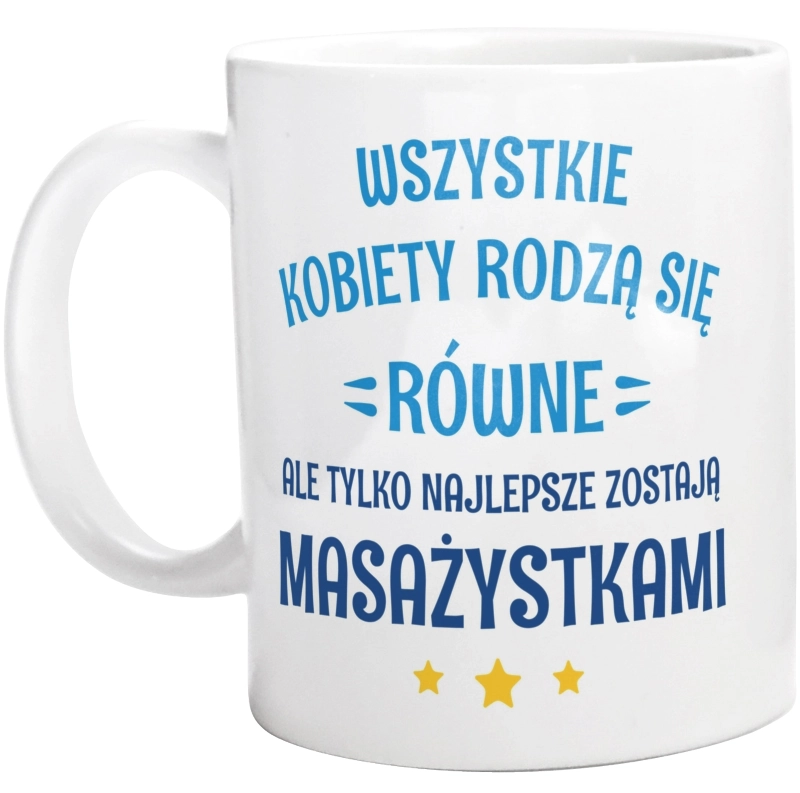 WSZYSTKIE KOBIETY RODZĄ SIĘ RÓWNE
ALE TYLKO NAJLEPSZE ZOSTAJĄ
MASAŻYSTKAMI